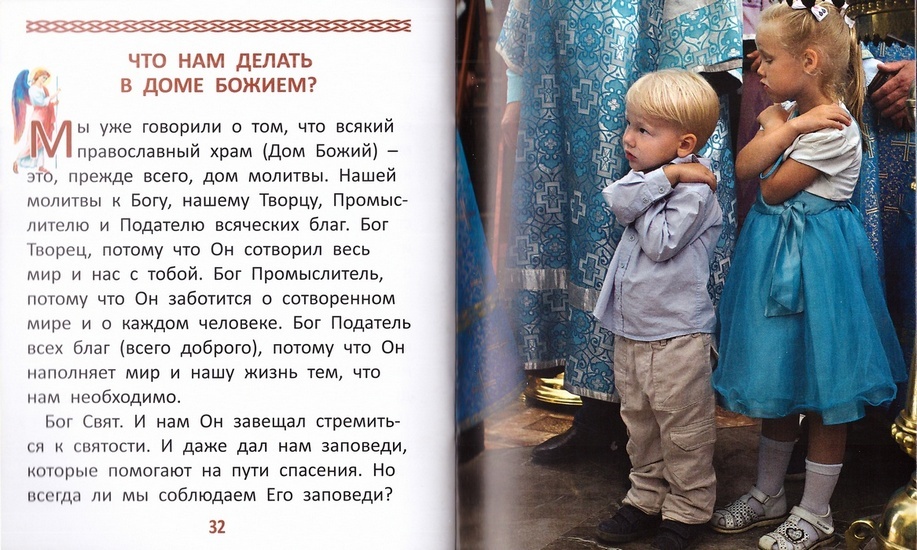 ЧТО НАМ ДЕЛАТЬ
В ДОМЕ БОЖИЕМ?

Мы уже говорили о том, что всякий православный храм (Дом Божий) – это, прежде всего, дом молитвы. Нашей молитвы к Богу, нашему Творцу, Промыслителю и Подателю всяческих благ. Бог Творец, потому что Он сотворил весь мир и нас с тобой. Бог Промыслитель, потому что Он заботится о сотворенном мире и о каждом человеке. Бог Податель всех благ (всего доброго), потому что Он наполняет мир и нашу жизнь тем, что нам необходимо.

Бог Свят. И нам Он завещал стремиться к святости. И даже дал нам заповеди, которые помогают на пути спасения. Но всегда ли мы соблюдаем Его заповеди?

32